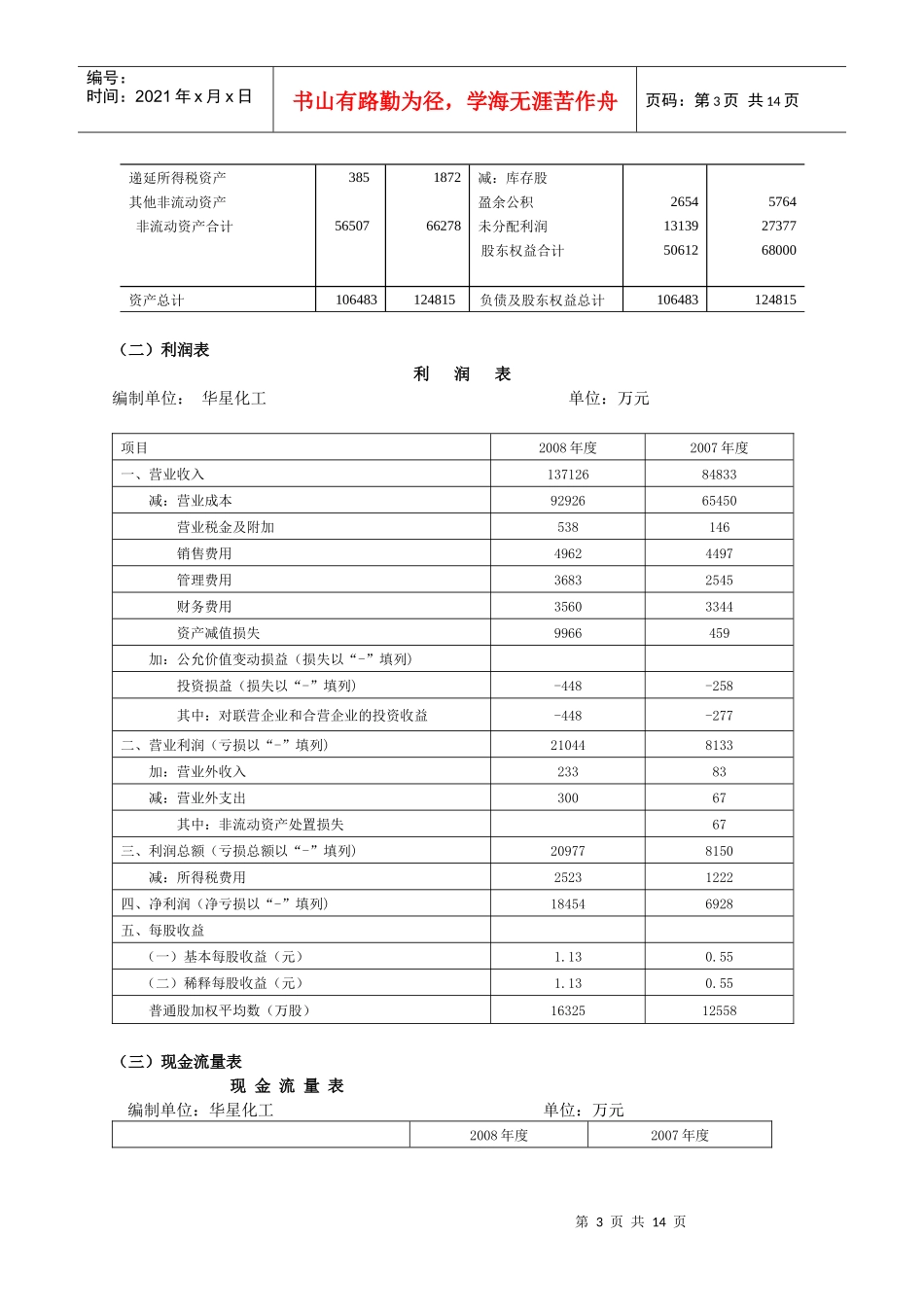 编号：
时间：2021 年 x 月 x 日

书山有路勤为径，学海无涯苦作舟

页码：第 3 页 共 14 页

| 递延所得税资产 | 385 | 1872 | 减：库存股 | | |
|---|---|---|---|---|---|
| 其他非流动资产 | | | 盈余公积 | 2654 | 5764 |
| 非流动资产合计 | 56507 | 66278 | 未分配利润 | 13139 | 27377 |
| | | | 股东权益合计 | 50612 | 68000 |
| 资产总计 | 106483 | 124815 | 负债及股东权益总计 | 106483 | 124815 |

（二）利润表

利 润 表

编制单位： 华星化工 单位：万元

| 项目 | 2008 年度 | 2007 年度 |
|---|---|---|
| 一、营业收入 | 137126 | 84833 |
| 减：营业成本 | 92926 | 65450 |
| 营业税金及附加 | 538 | 146 |
| 销售费用 | 4962 | 4497 |
| 管理费用 | 3683 | 2545 |
| 财务费用 | 3560 | 3344 |
| 资产减值损失 | 9966 | 459 |
| 加：公允价值变动损益（损失以“-”填列） | | |
| 投资损益（损失以“-”填列） | -448 | -258 |
| 其中：对联营企业和合营企业的投资收益 | -448 | -277 |
| 二、营业利润（亏损以“-”填列） | 21044 | 8133 |
| 加：营业外收入 | 233 | 83 |
| 减：营业外支出 | 300 | 67 |
| 其中：非流动资产处置损失 | | 67 |
| 三、利润总额（亏损总额以“-”填列） | 20977 | 8150 |
| 减：所得税费用 | 2523 | 1222 |
| 四、净利润（净亏损以“-”填列） | 18454 | 6928 |
| 五、每股收益 | | |
| （一）基本每股收益（元） | 1.13 | 0.55 |
| （二）稀释每股收益（元） | 1.13 | 0.55 |
| 普通股加权平均数（万股） | 16325 | 12558 |

（三）现金流量表

现 金 流 量 表

编制单位：华星化工 单位：万元

| | 2008 年度 | 2007 年度 |
|---|---|---|

第 3 页 共 14 页